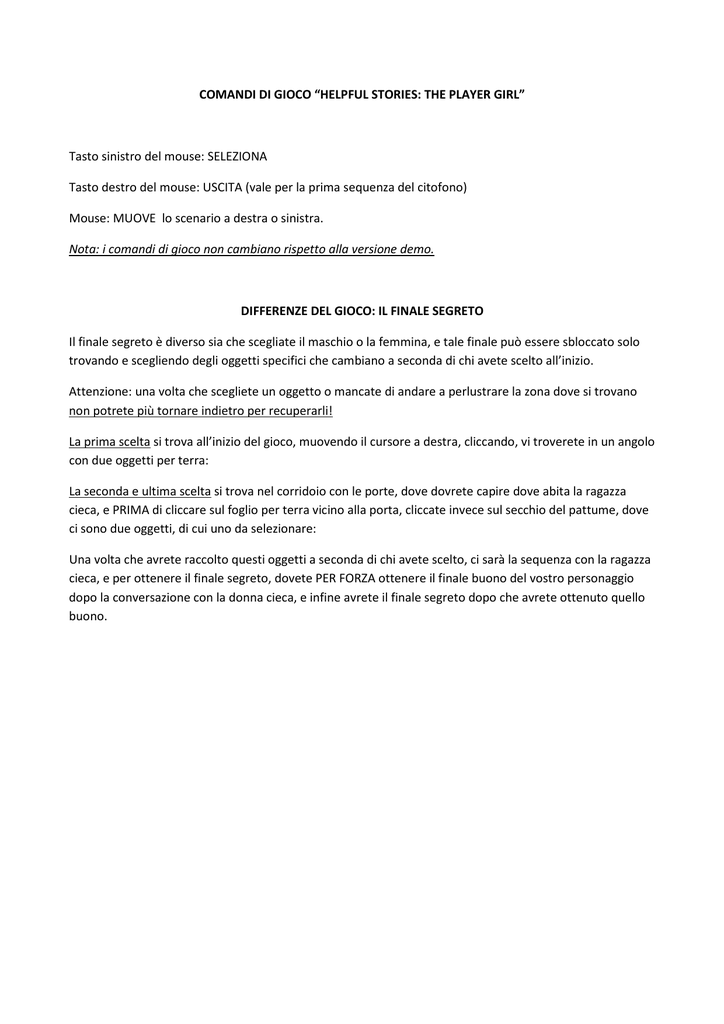 COMANDI DI GIOCO “HELPFUL STORIES: THE PLAYER GIRL”

Tasto sinistro del mouse: SELEZIONA

Tasto destro del mouse: USCITA (vale per la prima sequenza del citofono)

Mouse: MUOVE lo scenario a destra o sinistra.

Nota: i comandi di gioco non cambiano rispetto alla versione demo.

DIFFERENZE DEL GIOCO: IL FINALE SEGRETO

Il finale segreto è diverso sia che scegliate il maschio o la femmina, e tale finale può essere sbloccato solo trovando e scegliendo degli oggetti specifici che cambiano a seconda di chi avete scelto all’inizio.

Attenzione: una volta che scegliete un oggetto o mancate di andare a perlustrare la zona dove si trovano non potrete più tornare indietro per recuperarli!

La prima scelta si trova all’inizio del gioco, muovendo il cursore a destra, cliccando, vi troverete in un angolo con due oggetti per terra:

La seconda e ultima scelta si trova nel corridoio con le porte, dove dovrete capire dove abita la ragazza cieca, e PRIMA di cliccare sul foglio per terra vicino alla porta, cliccate invece sul secchio del pattume, dove ci sono due oggetti, di cui uno da selezionare:

Una volta che avrete raccolto questi oggetti a seconda di chi avete scelto, ci sarà la sequenza con la ragazza cieca, e per ottenere il finale segreto, dovete PER FORZA ottenere il finale buono del vostro personaggio dopo la conversazione con la donna cieca, e infine avrete il finale segreto dopo che avrete ottenuto quello buono.